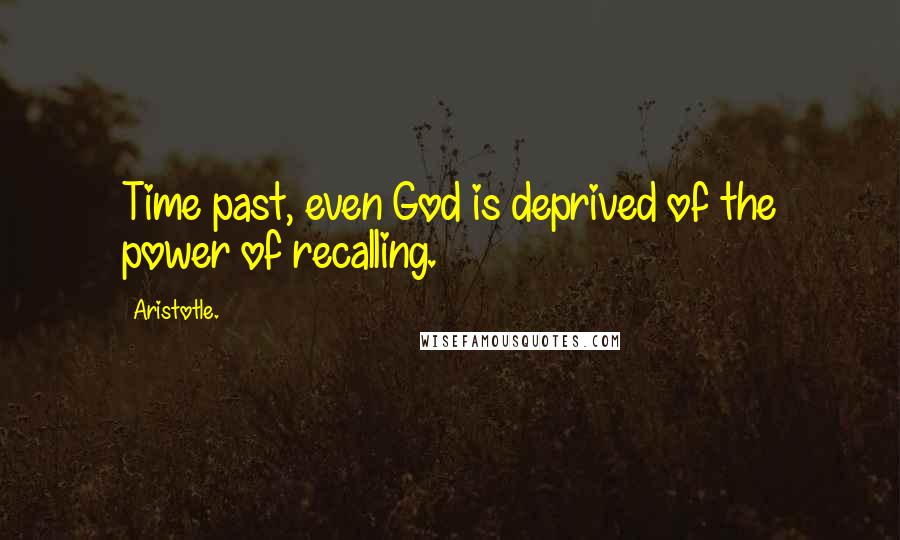 Time past, even God is deprived of the power of recalling.

Aristotle.

WISEFAMOUSQUOTES.COM